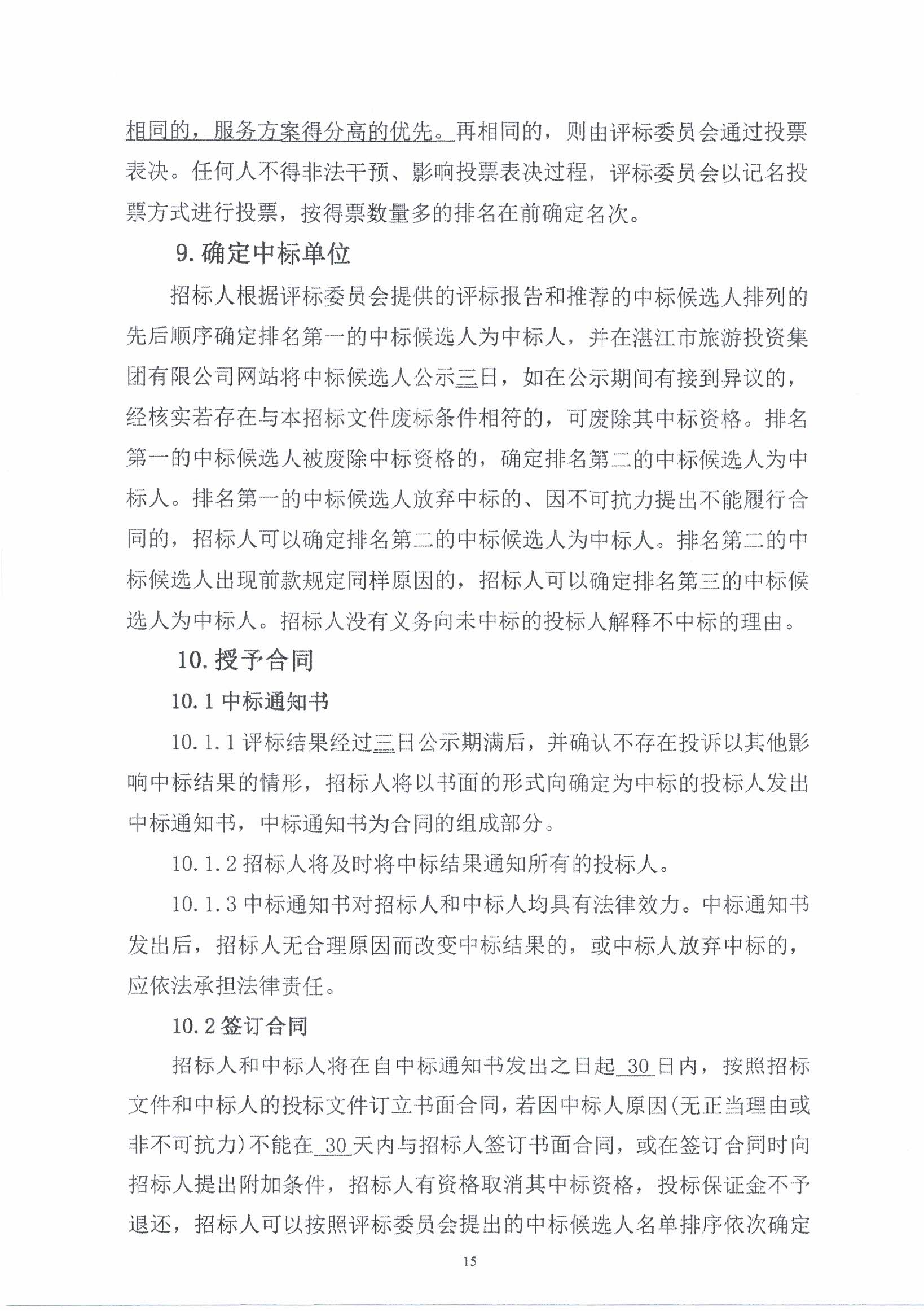 相同的，服务方案得分高的优先。再相同的，则由评标委员会通过投票表决。任何人不得非法干预、影响投票表决过程，评标委员会以记名投票方式进行投票，按得票数量多的排名在前确定名次。

9. 确定中标单位

招标人根据评标委员会提供的评标报告和推荐的中标候选人排列的先后顺序确定排名第一的中标候选人为中标人，并在湛江市旅游投资集团有限公司网站将中标候选人公示三日，如在公示期间有接到异议的，经核实若存在与本招标文件废标条件相符的，可废除其中标资格。排名第一的中标候选人被废除中标资格的，确定排名第二的中标候选人为中标人。排名第一的中标候选人放弃中标的、因不可抗力提出不能履行合同的，招标人可以确定排名第二的中标候选人为中标人。排名第二的中标候选人出现前款规定同样原因的，招标人可以确定排名第三的中标候选人为中标人。招标人没有义务向未中标的投标人解释不中标的理由。

10. 授予合同

10.1 中标通知书

10.1.1 评标结果经过三日公示期满后，并确认不存在投诉以其他影响中标结果的情形，招标人将以书面的形式向确定为中标的投标人发出中标通知书，中标通知书为合同的组成部分。

10.1.2 招标人将及时将中标结果通知所有的投标人。

10.1.3 中标通知书对招标人和中标人均具有法律效力。中标通知书发出后，招标人无合理原因而改变中标结果的，或中标人放弃中标的，应依法承担法律责任。

10.2 签订合同

招标人和中标人将在自中标通知书发出之日起 30 日内，按照招标文件和中标人的投标文件订立书面合同，若因中标人原因(无正当理由或非不可抗力)不能在 30 天内与招标人签订书面合同，或在签订合同时向招标人提出附加条件，招标人有资格取消其中标资格，投标保证金不予退还，招标人可以按照评标委员会提出的中标候选人名单排序依次确定

15